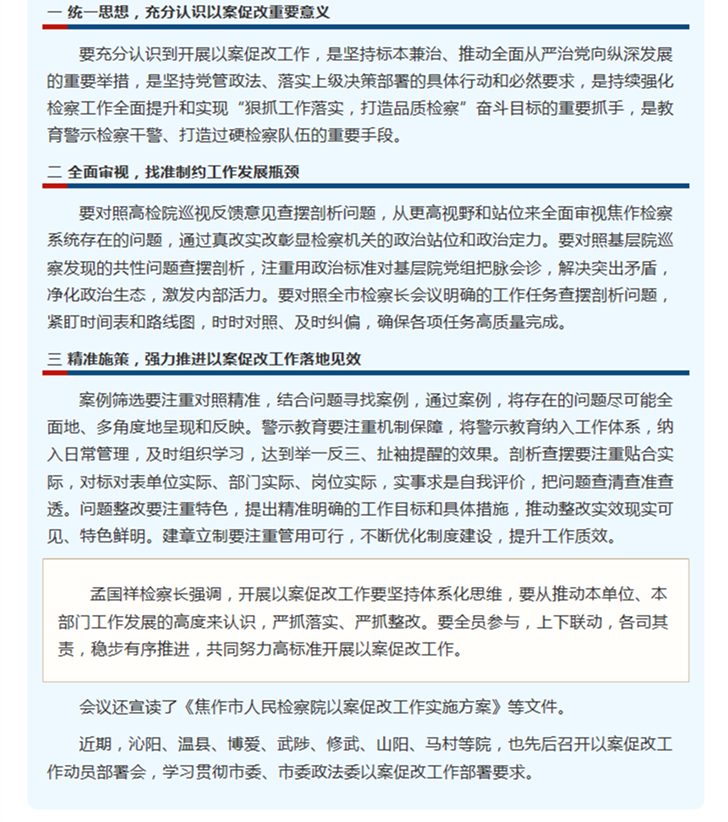 一 统一思想，充分认识以案促改重要意义

要充分认识到开展以案促改工作，是坚持标本兼治、推动全面从严治党向纵深发展的重要举措，是坚持党管政法、落实上级决策部署的具体行动和必然要求，是持续强化检察工作全面提升和实现“狠抓工作落实，打造品质检察”奋斗目标的重要抓手，是教育警示检察干警、打造过硬检察队伍的重要手段。

二 全面审视，找准制约工作发展瓶颈

要对照高检院巡视反馈意见查摆剖析问题，从更高视野和站位来全面审视焦作检察系统存在的问题，通过真改实改彰显检察机关的政治站位和政治定力。要对照基层院巡察发现的共性问题查摆剖析，注重用政治标准对基层院党组把脉会诊，解决突出矛盾，净化政治生态，激发内部活力。要对照全市检察长会议明确的工作任务查摆剖析问题，紧盯时间表和路线图，时时对照、及时纠偏，确保各项任务高质量完成。

三 精准施策，强力推进以案促改工作落地见效

案例筛选要注重对照精准，结合问题寻找案例，通过案例，将存在的问题尽可能全面地、多角度地呈现和反映。警示教育要注重机制保障，将警示教育纳入工作体系，纳入日常管理，及时组织学习，达到举一反三、扯袖提醒的效果。剖析查摆要注重贴合实际，对标对表单位实际、部门实际、岗位实际，实事求是自我评价，把问题查清查准查透。问题整改要注重特色，提出精准明确的工作目标和具体措施，推动整改实效现实可见、特色鲜明。建章立制要注重管用可行，不断优化制度建设，提升工作质效。

孟国祥检察长强调，开展以案促改工作要坚持体系化思维，要从推动本单位、本部门工作发展的高度来认识，严抓落实、严抓整改。要全员参与，上下联动，各司其责，稳步有序推进，共同努力高标准开展以案促改工作。

会议还宣读了《焦作市人民检察院以案促改工作实施方案》等文件。

近期，沁阳、温县、博爱、武陟、修武、山阳、马村等院，也先后召开以案促改工作动员部署会，学习贯彻市委、市委政法委以案促改工作部署要求。